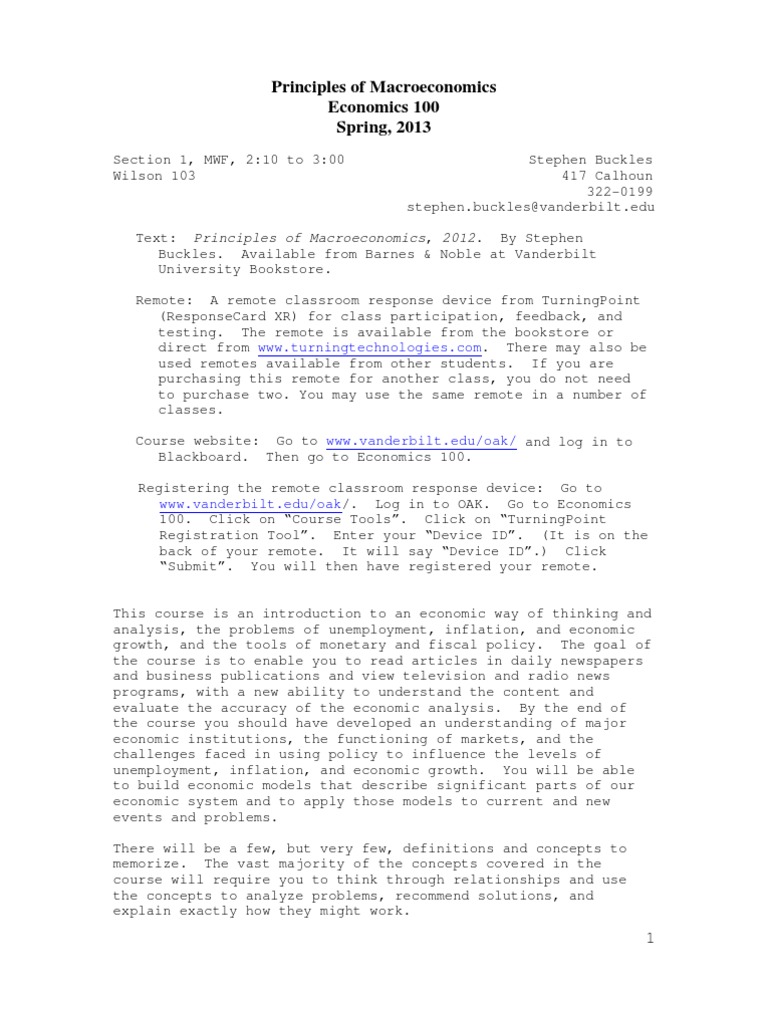 Principles of Macroeconomics
Economics 100
Spring, 2013

Section 1, MWF, 2:10 to 3:00
Wilson 103

Stephen Buckles
417 Calhoun
322-0199
stephen.buckles@vanderbilt.edu

Text: Principles of Macroeconomics, 2012. By Stephen Buckles. Available from Barnes & Noble at Vanderbilt University Bookstore.

Remote: A remote classroom response device from TurningPoint (ResponseCard XR) for class participation, feedback, and testing. The remote is available from the bookstore or direct from www.turningtechnologies.com. There may also be used remotes available from other students. If you are purchasing this remote for another class, you do not need to purchase two. You may use the same remote in a number of classes.

Course website: Go to www.vanderbilt.edu/oak/ and log in to Blackboard. Then go to Economics 100.

Registering the remote classroom response device: Go to www.vanderbilt.edu/oak/. Log in to OAK. Go to Economics 100. Click on "Course Tools". Click on "TurningPoint Registration Tool". Enter your "Device ID". (It is on the back of your remote. It will say "Device ID".) Click "Submit". You will then have registered your remote.

This course is an introduction to an economic way of thinking and analysis, the problems of unemployment, inflation, and economic growth, and the tools of monetary and fiscal policy. The goal of the course is to enable you to read articles in daily newspapers and business publications and view television and radio news programs, with a new ability to understand the content and evaluate the accuracy of the economic analysis. By the end of the course you should have developed an understanding of major economic institutions, the functioning of markets, and the challenges faced in using policy to influence the levels of unemployment, inflation, and economic growth. You will be able to build economic models that describe significant parts of our economic system and to apply those models to current and new events and problems.

There will be a few, but very few, definitions and concepts to memorize. The vast majority of the concepts covered in the course will require you to think through relationships and use the concepts to analyze problems, recommend solutions, and explain exactly how they might work.

1